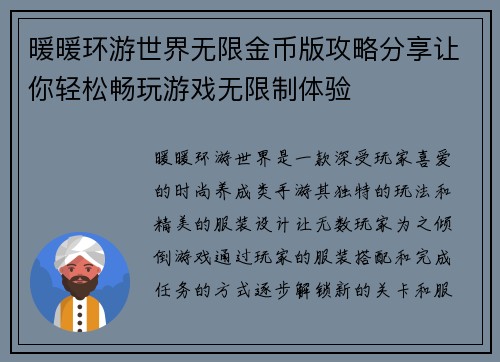 暖暖环游世界无限金币版攻略分享让你轻松畅玩游戏无限制体验

暖暖环游世界是一款深受玩家喜爱的时尚养成类手游其独特的玩法和精美的服装设计让无数玩家为之倾倒游戏通过玩家的服装搭配和完成任务的方式逐步解锁新的关卡和服